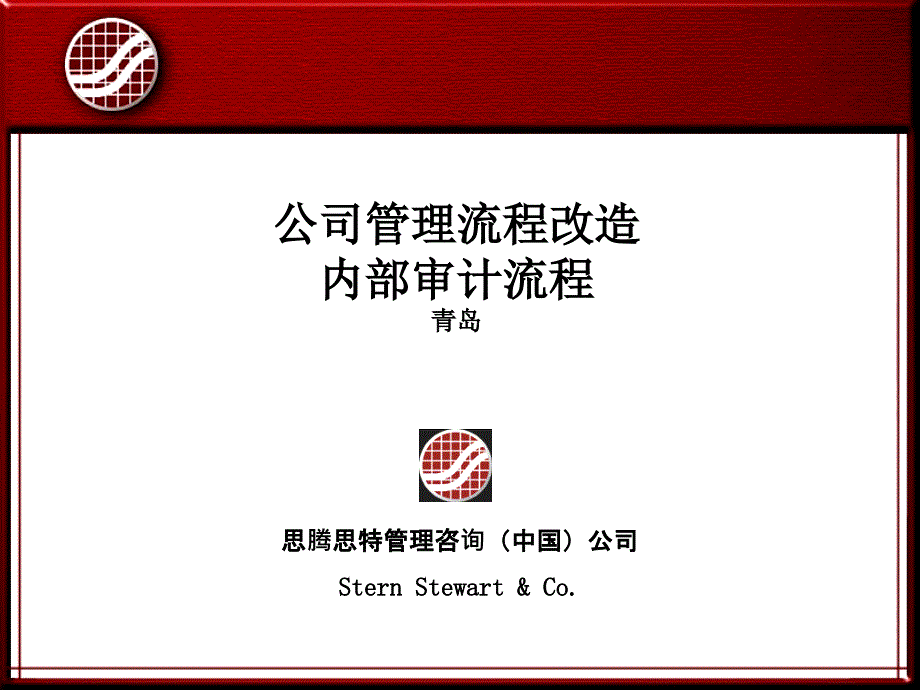 公司管理流程改造
内部审计流程
青岛

思腾思特管理咨询（中国）公司
Stern Stewart & Co.